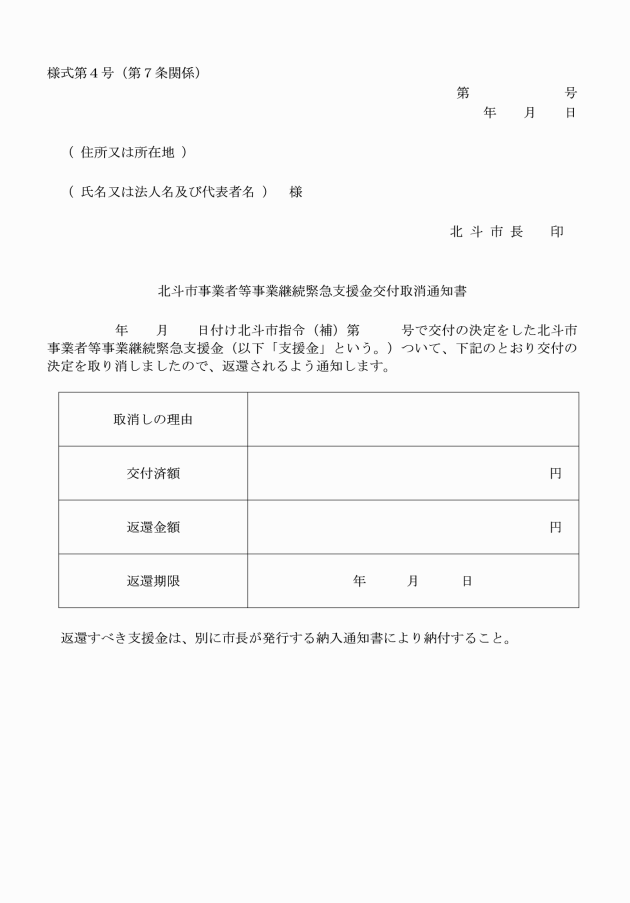 様式第４号（第７条関係）

第　　　　号
年　　月　　日

（ 住所又は所在地 ）

（ 氏名又は法人名及び代表者名 ）　様

北 斗 市 長　　印

北斗市事業者等事業継続緊急支援金交付取消通知書

　　年　　月　　日付け北斗市指令（補）第　　号で交付の決定をした北斗市事業者等事業継続緊急支援金（以下「支援金」という。）ついて、下記のとおり交付の決定を取り消しましたので、返還されるよう通知します。

| 取消しの理由 | |
|---|---|
| 交付済額 | 円 |
| 返還金額 | 円 |
| 返還期限 | 年　　月　　日 |

返還すべき支援金は、別に市長が発行する納入通知書により納付すること。